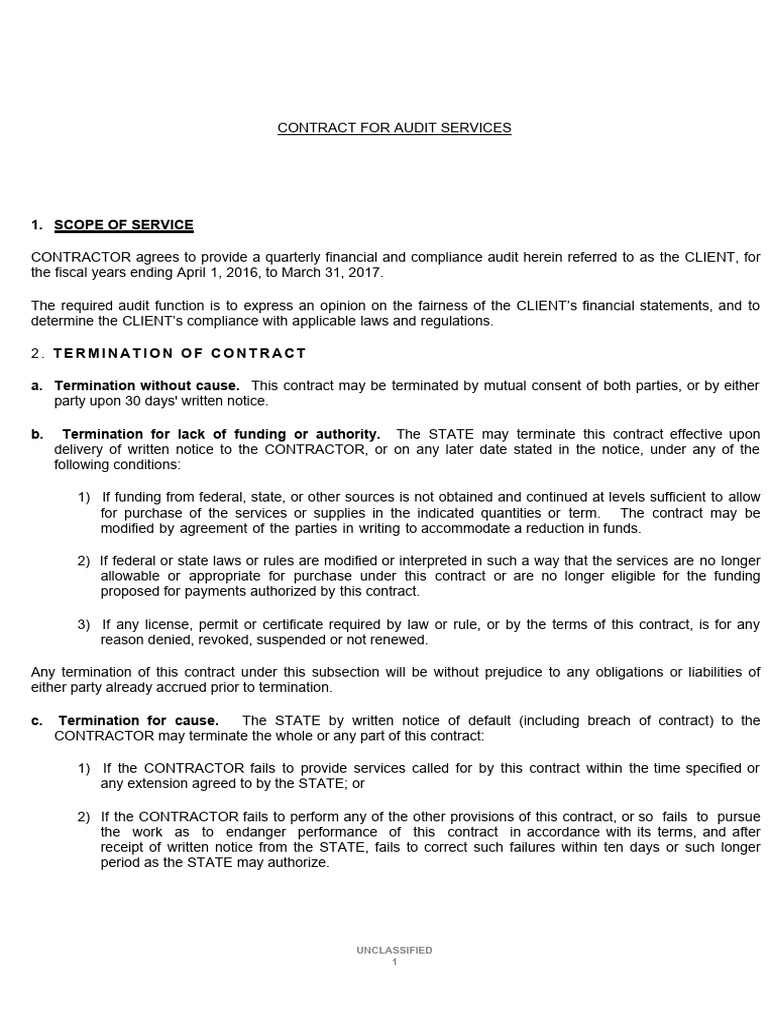 CONTRACT FOR AUDIT SERVICES

1. SCOPE OF SERVICE

CONTRACTOR agrees to provide a quarterly financial and compliance audit herein referred to as the CLIENT, for the fiscal years ending April 1, 2016, to March 31, 2017.

The required audit function is to express an opinion on the fairness of the CLIENT's financial statements, and to determine the CLIENT's compliance with applicable laws and regulations.

2. TERMINATION OF CONTRACT

a. Termination without cause. This contract may be terminated by mutual consent of both parties, or by either party upon 30 days' written notice.

b. Termination for lack of funding or authority. The STATE may terminate this contract effective upon delivery of written notice to the CONTRACTOR, or on any later date stated in the notice, under any of the following conditions:

1) If funding from federal, state, or other sources is not obtained and continued at levels sufficient to allow for purchase of the services or supplies in the indicated quantities or term. The contract may be modified by agreement of the parties in writing to accommodate a reduction in funds.

2) If federal or state laws or rules are modified or interpreted in such a way that the services are no longer allowable or appropriate for purchase under this contract or are no longer eligible for the funding proposed for payments authorized by this contract.

3) If any license, permit or certificate required by law or rule, or by the terms of this contract, is for any reason denied, revoked, suspended or not renewed.

Any termination of this contract under this subsection will be without prejudice to any obligations or liabilities of either party already accrued prior to termination.

c. Termination for cause. The STATE by written notice of default (including breach of contract) to the CONTRACTOR may terminate the whole or any part of this contract:

1) If the CONTRACTOR fails to provide services called for by this contract within the time specified or any extension agreed to by the STATE; or

2) If the CONTRACTOR fails to perform any of the other provisions of this contract, or so fails to pursue the work as to endanger performance of this contract in accordance with its terms, and after receipt of written notice from the STATE, fails to correct such failures within ten days or such longer period as the STATE may authorize.

UNCLASSIFIED
1